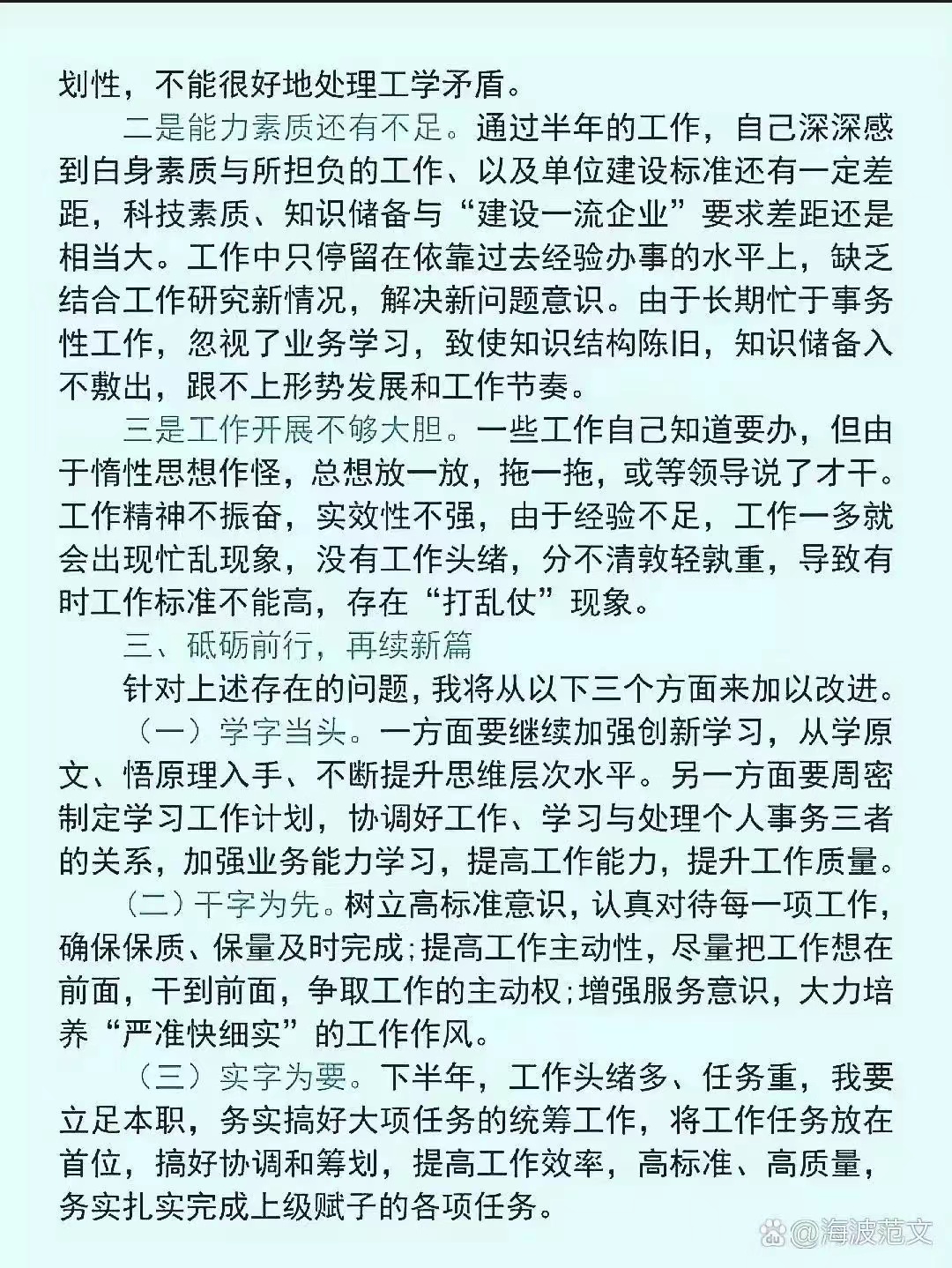 划性，不能很好地处理工学矛盾。

二是能力素质还有不足。通过半年的工作，自己深深感到白身素质与所担负的工作、以及单位建设标准还有一定差距，科技素质、知识储备与“建设一流企业”要求差距还是相当大。工作中只停留在依靠过去经验办事的水平上，缺乏结合工作研究新情况，解决新问题意识。由于长期忙于事务性工作，忽视了业务学习，致使知识结构陈旧，知识储备入不敷出，跟不上形势发展和工作节奏。

三是工作开展不够大胆。一些工作自己知道要办，但由于惰性思想作怪，总想放一放，拖一拖，或等领导说了才干。工作精神不振奋，实效性不强，由于经验不足，工作一多就会出现忙乱现象，没有工作头绪，分不清敦轻孰重，导致有时工作标准不能高，存在“打乱仗”现象。

三、砥砺前行，再续新篇

针对上述存在的问题，我将从以下三个方面来加以改进。

（一）学字当头。一方面要继续加强创新学习，从学原文、悟原理入手、不断提升思维层次水平。另一方面要周密制定学习工作计划，协调好工作、学习与处理个人事务三者的关系，加强业务能力学习，提高工作能力，提升工作质量。

（二）干字为先。树立高标准意识，认真对待每一项工作，确保保质、保量及时完成;提高工作主动性，尽量把工作想在前面，干到前面，争取工作的主动权;增强服务意识，大力培养“严准快细实”的工作作风。

（三）实字为要。下半年，工作头绪多、任务重，我要立足本职，务实搞好大项任务的统筹工作，将工作任务放在首位，搞好协调和筹划，提高工作效率，高标准、高质量，务实扎实完成上级赋子的各项任务。

@海波范文